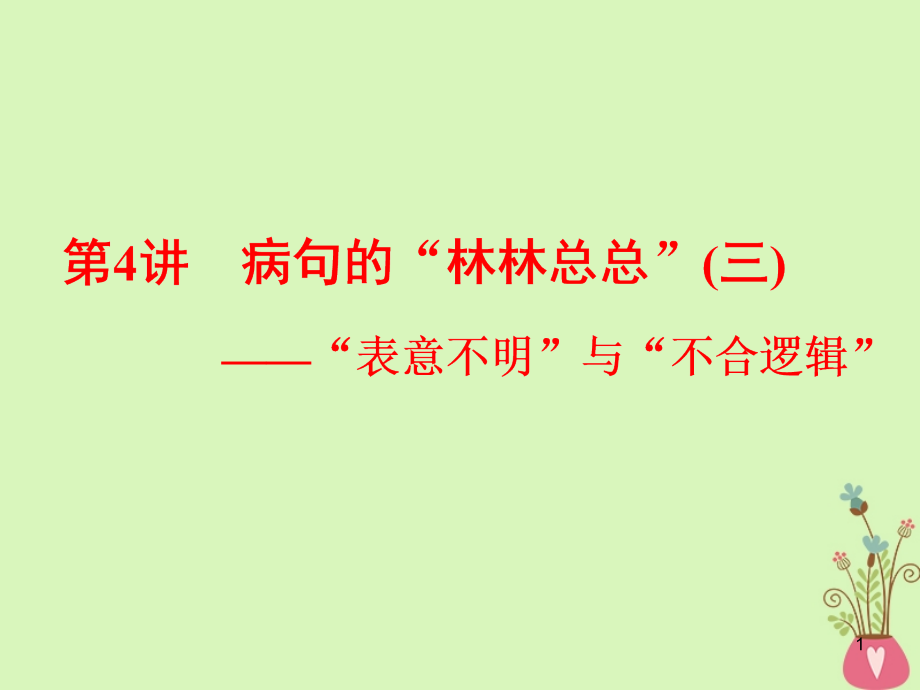 第4讲　病句的“林林总总”(三)

——“表意不明”与“不合逻辑”

1